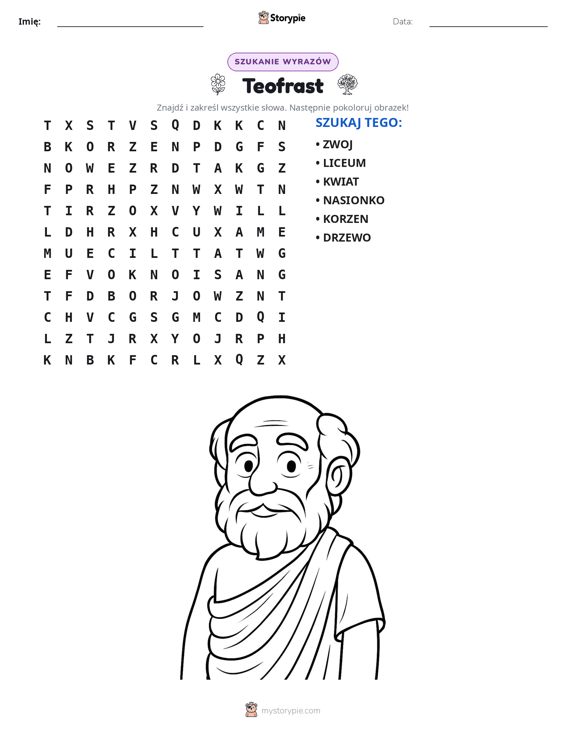 Imię: ____ Storypie Data: ____

SZUKANIE WYRAZÓW

Teofrast

Znajdź i zakreśl wszystkie słowa. Następnie pokoloruj obrazek!

T X S T V S Q D K K C N
B K O R Z E N P D G F S
N O W E Z R D T A K G Z
F P R H P Z N W X W T N
T I R Z O X V Y W I L L
L D H R X H C U X A M E
M U E C I L T T A T W G
E F V O K N O I S A N G
T F D B O R J O W Z N T
C H V C G S G M C D Q I
L Z T J R X Y O J R P H
K N B K F C R L X Q Z X

SZUKAJ TEGO:

• ZWOJ
• LICEUM
• KWIAT
• NASIONKO
• KORZEN
• DRZEWO

mystorypie.com